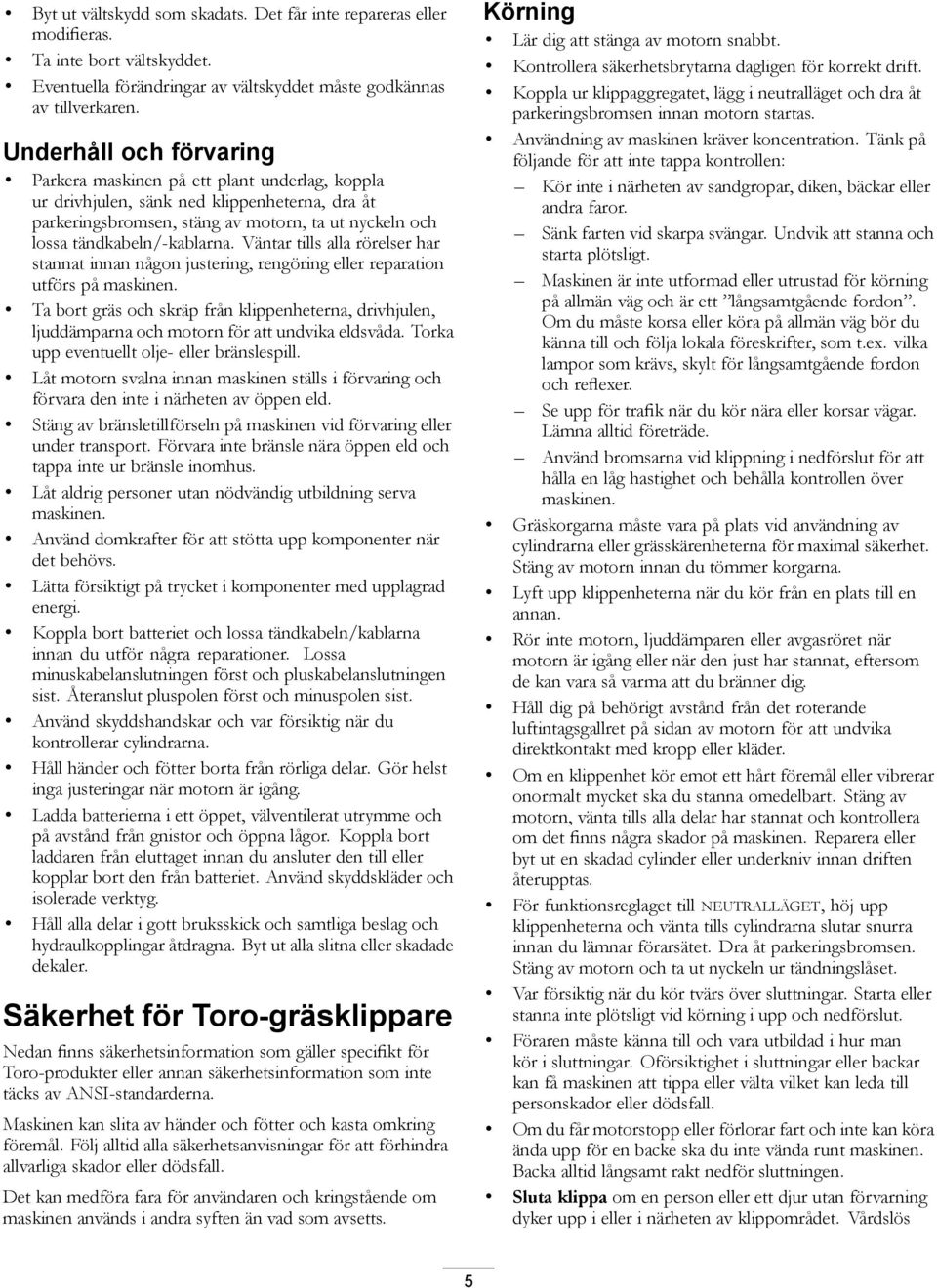 • Byt ut vältskydd som skadats. Det får inte repareras eller modifieras.
• Ta inte bort vältskyddet.
• Eventuella förändringar av vältskyddet måste godkännas av tillverkaren.

Underhåll och förvaring

• Parkera maskinen på ett plant underlag, koppla ur drivhjulen, sänk ned klippenheterna, dra åt parkeringsbromsen, stäng av motorn, ta ut nyckeln och lossa tändkabeln/-kablarna. Väntar tills alla rörelser har stannat innan någon justering, rengöring eller reparation utförs på maskinen.
• Ta bort gräs och skräp från klippenheterna, drivhjulen, ljuddämparna och motorn för att undvika eldsvåda. Torka upp eventuellt olje- eller bränslespill.
• Låt motorn svalna innan maskinen ställs i förvaring och förvara den inte i närheten av öppen eld.
• Stäng av bränsletillförseln på maskinen vid förvaring eller under transport. Förvara inte bränsle nära öppen eld och tappa inte ur bränsle inomhus.
• Låt aldrig personer utan nödvändig utbildning serva maskinen.
• Använd domkrafter för att stötta upp komponenter när det behövs.
• Lätta försiktigt på trycket i komponenter med upplagrad energi.
• Koppla bort batteriet och lossa tändkabeln/kablarna innan du utför några reparationer. Lossa minuskabelanslutningen först och pluskabelanslutningen sist. Återanslut pluspolen först och minuspolen sist.
• Använd skyddshandskar och var försiktig när du kontrollerar cylindrarna.
• Håll händer och fötter borta från rörliga delar. Gör helst inga justeringar när motorn är igång.
• Ladda batterierna i ett öppet, välventilerat utrymme och på avstånd från gnistor och öppna lågor. Koppla bort laddaren från eluttaget innan du ansluter den till eller kopplar bort den från batteriet. Använd skyddskläder och isolerade verktyg.
• Håll alla delar i gott bruksskick och samtliga beslag och hydraulkopplingar åtdragna. Byt ut alla slitna eller skadade dekaler.

Säkerhet för Toro-gräsklippare

Nedan finns säkerhetsinformation som gäller specifikt för Toro-produkter eller annan säkerhetsinformation som inte täcks av ANSI-standarderna.

Maskinen kan slita av händer och fötter och kasta omkring föremål. Följ alltid alla säkerhetsanvisningar för att förhindra allvarliga skador eller dödsfall.

Det kan medföra fara för användaren och kringstående om maskinen används i andra syften än vad som avsetts.

Körning

• Lär dig att stänga av motorn snabbt.
• Kontrollera säkerhetsbrytarna dagligen för korrekt drift.
• Koppla ur klippaggregatet, lägg i neutralläget och dra åt parkeringsbromsen innan motorn startas.
• Användning av maskinen kräver koncentration. Tänk på följande för att inte tappa kontrollen:
– Kör inte i närheten av sandgropar, diken, bäckar eller andra faror.
– Sänk farten vid skarpa svängar. Undvik att stanna och starta plötsligt.
– Maskinen är inte utformad eller utrustad för körning på allmän väg och är ett ”långsamtgående fordon”. Om du måste korsa eller köra på allmän väg bör du känna till och följa lokala föreskrifter, som t.ex. vilka lampor som krävs, skylt för långsamtgående fordon och reflexer.
– Se upp för trafik när du kör nära eller korsar vägar. Lämna alltid företräde.
– Använd bromsarna vid klippning i nedförslut för att hålla en låg hastighet och behålla kontrollen över maskinen.
• Gräskorgarna måste vara på plats vid användning av cylindrarna eller grässkärenheterna för maximal säkerhet. Stäng av motorn innan du tömmer korgarna.
• Lyft upp klippenheterna när du kör från en plats till en annan.
• Rör inte motorn, ljuddämparen eller avgasröret när motorn är igång eller när den just har stannat, eftersom de kan vara så varma att du bränner dig.
• Håll dig på behörigt avstånd från det roterande luftintagsgallret på sidan av motorn för att undvika direktkontakt med kropp eller kläder.
• Om en klippenhet kör emot ett hårt föremål eller vibrerar onormalt mycket ska du stanna omedelbart. Stäng av motorn, vänta tills alla delar har stannat och kontrollera om det finns några skador på maskinen. Reparera eller byt ut en skadad cylinder eller underkniv innan driften återupptas.
• För funktionsreglaget till NEUTRALLÄGET, höj upp klippenheterna och vänta tills cylindrarna slutar snurra innan du lämnar förarsätet. Dra åt parkeringsbromsen. Stäng av motorn och ta ut nyckeln ur tändningslåset.
• Var försiktig när du kör tvärs över sluttningar. Starta eller stanna inte plötsligt vid körning i upp och nedförslut.
• Föraren måste känna till och vara utbildad i hur man kör i sluttningar. Oförsiktighet i sluttningar eller backar kan få maskinen att tippa eller välta vilket kan leda till personskador eller dödsfall.
• Om du får motorstopp eller förlorar fart och inte kan köra ända upp för en backe ska du inte vända runt maskinen. Backa alltid långsamt rakt nedför sluttningen.
• Sluta klippa om en person eller ett djur utan förvarning dyker upp i eller i närheten av klippområdet. Vårdslös

5